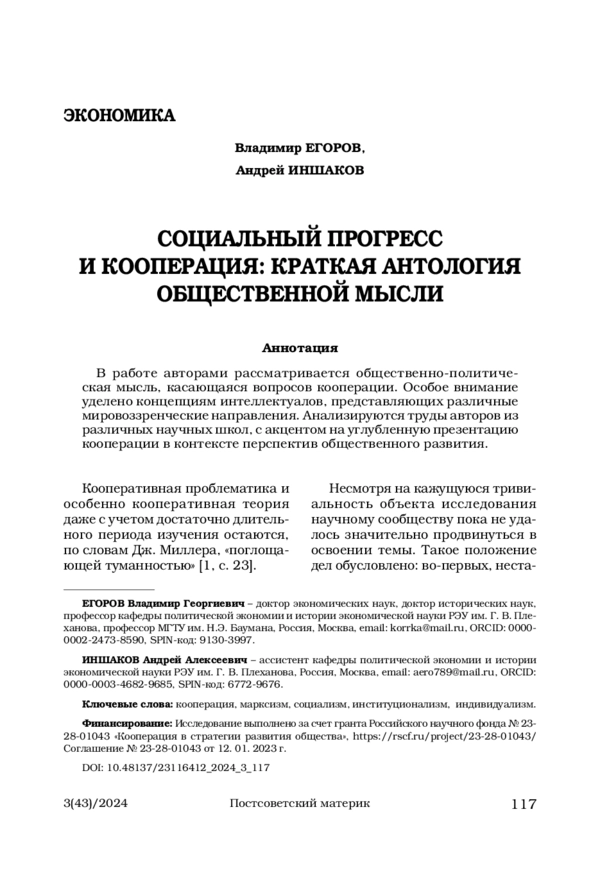 ЭКОНОМИКА

Владимир ЕГОРОВ,

Андрей ИНШАКОВ

СОЦИАЛЬНЫЙ ПРОГРЕСС И КООПЕРАЦИЯ: КРАТКАЯ АНТОЛОГИЯ ОБЩЕСТВЕННОЙ МЫСЛИ

Аннотация

В работе авторами рассматривается общественно-политическая мысль, касающаяся вопросов кооперации. Особое внимание уделено концепциям интеллектуалов, представляющих различные мировоззренческие направления. Анализируются труды авторов из различных научных школ, с акцентом на углубленную презентацию кооперации в контексте перспектив общественного развития.

Кооперативная проблематика и особенно кооперативная теория даже с учетом достаточно длительного периода изучения остаются, по словам Дж. Миллера, «поглощающей туманностью» [1, с. 23].

Несмотря на кажущуюся тривиальность объекта исследования научному сообществу пока не удалось значительно продвинуться в освоении темы. Такое положение дел обусловлено: во-первых, неста-

ЕГОРОВ Владимир Георгиевич – доктор экономических наук, доктор исторических наук, профессор кафедры политической экономии и истории экономической науки РЭУ им. Г. В. Плеханова, профессор МГТУ им. Н.Э. Баумана, Россия, Москва, email: korrka@mail.ru, ORCID: 0000-0002-2473-8590, SPIN-код: 9130-3997.

ИНШАКОВ Андрей Алексеевич – ассистент кафедры политической экономии и истории экономической науки РЭУ им. Г. В. Плеханова, Россия, Москва, email: aero789@mail.ru, ORCID: 0000-0003-4682-9685, SPIN-код: 6772-9676.

Ключевые слова: кооперация, марксизм, социализм, институционализм, индивидуализм.

Финансирование: Исследование выполнено за счет гранта Российского научного фонда № 23-28-01043 «Кооперация в стратегии развития общества», https://rscf.ru/project/23-28-01043/ Соглашение № 23-28-01043 от 12. 01. 2023 г.

DOI: 10.48137/23116412_2024_3_117

3(43)/2024 Постсоветский материк 117